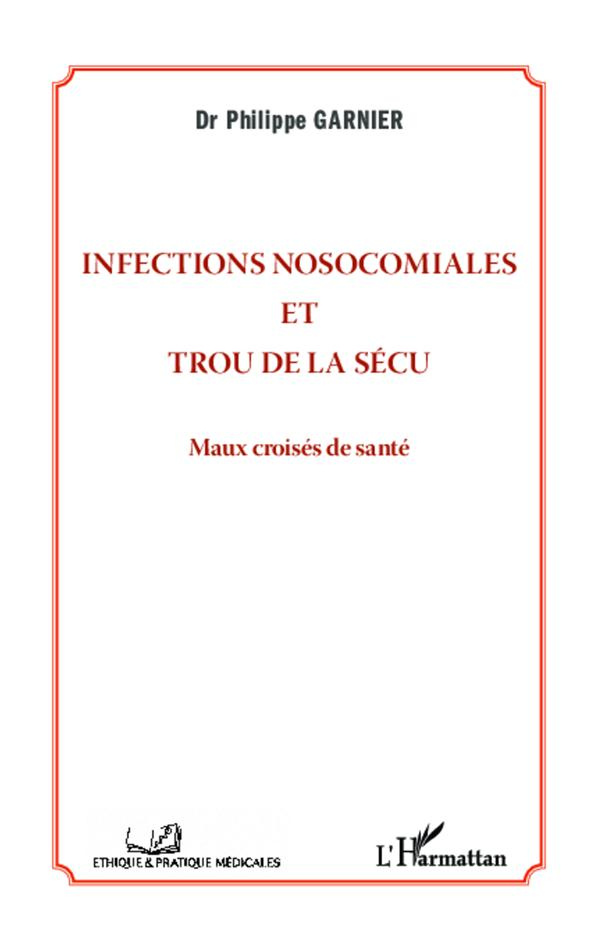 Dr Philippe GARNIER

INFECTIONS NOSOCOMIALES
ET
TROU DE LA SÉCU

Maux croisés de santé

ETHIQUE & PRATIQUE MÉDICALES

L'Harmattan